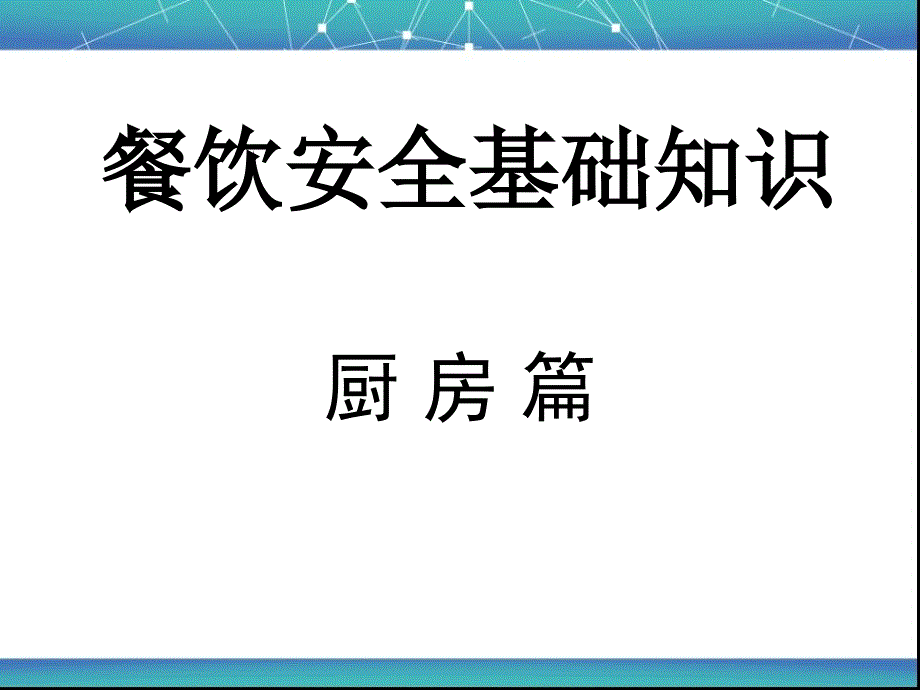 餐饮安全基础知识

厨 房 篇